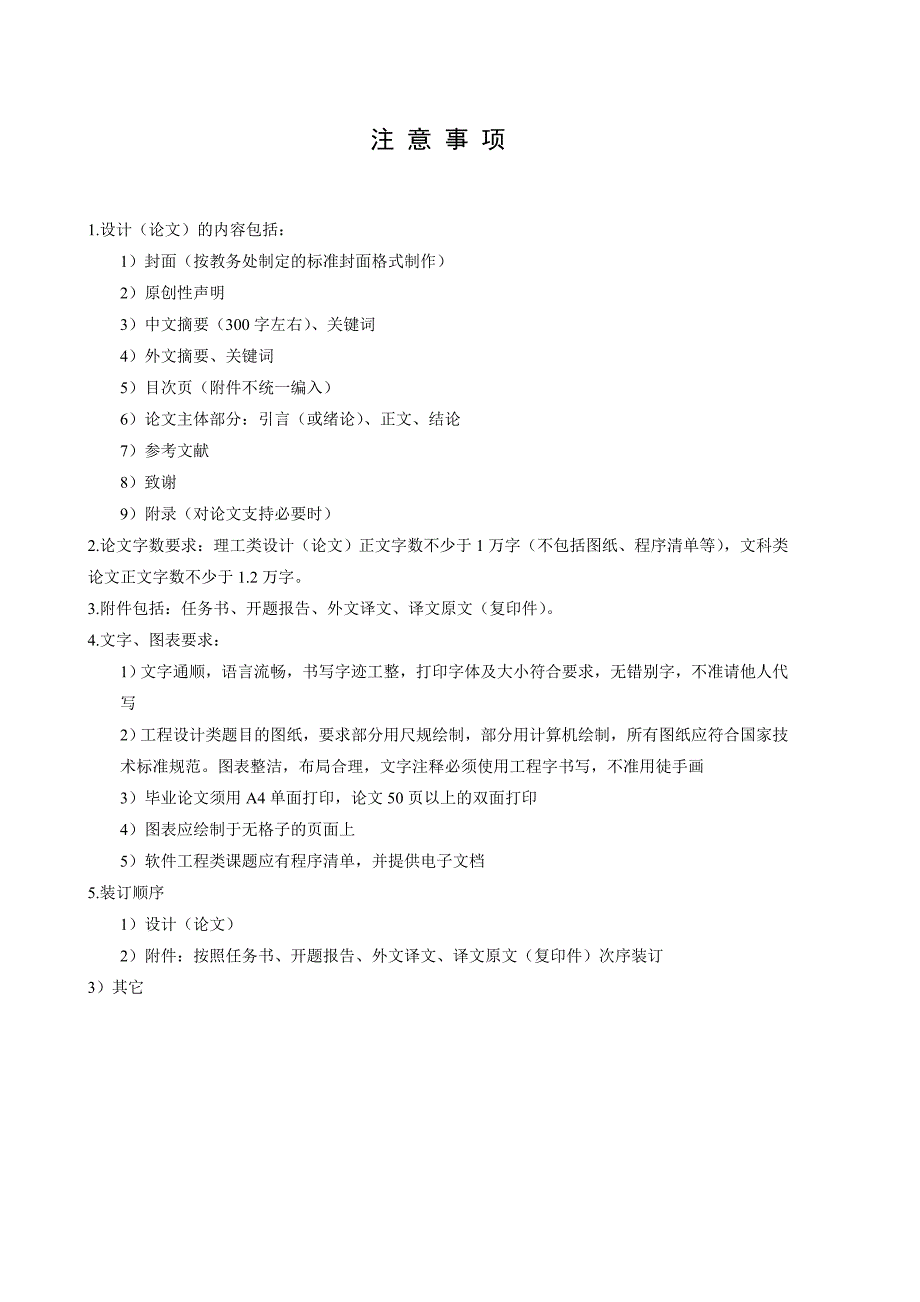 注 意 事 项

1.设计（论文）的内容包括：

1）封面（按教务处制定的标准封面格式制作）

2）原创性声明

3）中文摘要（300 字左右）、关键词

4）外文摘要、关键词

5）目次页（附件不统一编入）

6）论文主体部分：引言（或绪论）、正文、结论

7）参考文献

8）致谢

9）附录（对论文支持必要时）

2.论文字数要求：理工类设计（论文）正文字数不少于 1 万字（不包括图纸、程序清单等），文科类论文正文字数不少于 1.2 万字。

3.附件包括：任务书、开题报告、外文译文、译文原文（复印件）。

4.文字、图表要求：

1）文字通顺，语言流畅，书写字迹工整，打印字体及大小符合要求，无错别字，不准请他人代写

2）工程设计类题目的图纸，要求部分用尺规绘制，部分用计算机绘制，所有图纸应符合国家技术标准规范。图表整洁，布局合理，文字注释必须使用工程字书写，不准用徒手画

3）毕业论文须用 A4 单面打印，论文 50 页以上的双面打印

4）图表应绘制于无格子的页面上

5）软件工程类课题应有程序清单，并提供电子文档

5.装订顺序

1）设计（论文）

2）附件：按照任务书、开题报告、外文译文、译文原文（复印件）次序装订

3）其它